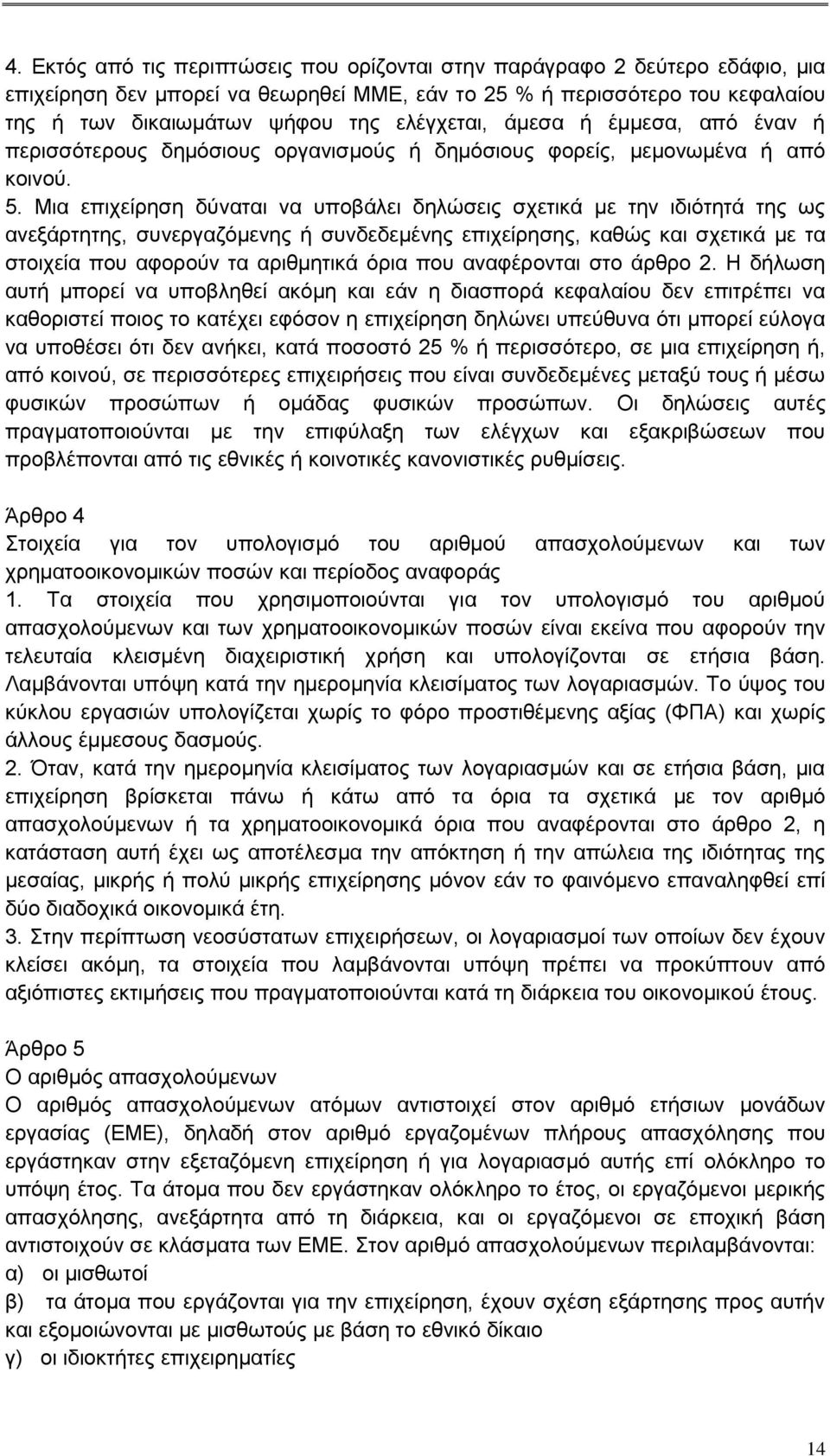 4. Εκτός από τις περιπτώσεις που ορίζονται στην παράγραφο 2 δεύτερο εδάφιο, μια επιχείρηση δεν μπορεί να θεωρηθεί ΜΜΕ, εάν το 25 % ή περισσότερο του κεφαλαίου της ή των δικαιωμάτων ψήφου της ελέγχεται, άμεσα ή έμμεσα, από έναν ή περισσότερους δημόσιους οργανισμούς ή δημόσιους φορείς, μεμονωμένα ή από κοινού.
5. Μια επιχείρηση δύναται να υποβάλει δηλώσεις σχετικά με την ιδιότητά της ως ανεξάρτητης, συνεργαζόμενης ή συνδεδεμένης επιχείρησης, καθώς και σχετικά με τα στοιχεία που αφορούν τα αριθμητικά όρια που αναφέρονται στο άρθρο 2. Η δήλωση αυτή μπορεί να υποβληθεί ακόμη και εάν η διασπορά κεφαλαίου δεν επιτρέπει να καθοριστεί ποιος το κατέχει εφόσον η επιχείρηση δηλώνει υπεύθυνα ότι μπορεί εύλογα να υποθέσει ότι δεν ανήκει, κατά ποσοστό 25 % ή περισσότερο, σε μια επιχείρηση ή, από κοινού, σε περισσότερες επιχειρήσεις που είναι συνδεδεμένες μεταξύ τους ή μέσω φυσικών προσώπων ή ομάδας φυσικών προσώπων. Οι δηλώσεις αυτές πραγματοποιούνται με την επιφύλαξη των ελέγχων και εξακριβώσεων που προβλέπονται από τις εθνικές ή κοινοτικές κανονιστικές ρυθμίσεις.

Άρθρο 4
Στοιχεία για τον υπολογισμό του αριθμού απασχολούμενων και των χρηματοοικονομικών ποσών και περίοδος αναφοράς
1. Τα στοιχεία που χρησιμοποιούνται για τον υπολογισμό του αριθμού απασχολούμενων και των χρηματοοικονομικών ποσών είναι εκείνα που αφορούν την τελευταία κλεισμένη διαχειριστική χρήση και υπολογίζονται σε ετήσια βάση. Λαμβάνονται υπόψη κατά την ημερομηνία κλεισίματος των λογαριασμών. Το ύψος του κύκλου εργασιών υπολογίζεται χωρίς το φόρο προστιθέμενης αξίας (ΦΠΑ) και χωρίς άλλους έμμεσους δασμούς.
2. Όταν, κατά την ημερομηνία κλεισίματος των λογαριασμών και σε ετήσια βάση, μια επιχείρηση βρίσκεται πάνω ή κάτω από τα όρια τα σχετικά με τον αριθμό απασχολούμενων ή τα χρηματοοικονομικά όρια που αναφέρονται στο άρθρο 2, η κατάσταση αυτή έχει ως αποτέλεσμα την απόκτηση ή την απώλεια της ιδιότητας της μεσαίας, μικρής ή πολύ μικρής επιχείρησης μόνον εάν το φαινόμενο επαναληφθεί επί δύο διαδοχικά οικονομικά έτη.
3. Στην περίπτωση νεοσύστατων επιχειρήσεων, οι λογαριασμοί των οποίων δεν έχουν κλείσει ακόμη, τα στοιχεία που λαμβάνονται υπόψη πρέπει να προκύπτουν από αξιόπιστες εκτιμήσεις που πραγματοποιούνται κατά τη διάρκεια του οικονομικού έτους.

Άρθρο 5
Ο αριθμός απασχολούμενων
Ο αριθμός απασχολούμενων ατόμων αντιστοιχεί στον αριθμό ετήσιων μονάδων εργασίας (ΕΜΕ), δηλαδή στον αριθμό εργαζομένων πλήρους απασχόλησης που εργάστηκαν στην εξεταζόμενη επιχείρηση ή για λογαριασμό αυτής επί ολόκληρο το υπόψη έτος. Τα άτομα που δεν εργάστηκαν ολόκληρο το έτος, οι εργαζόμενοι μερικής απασχόλησης, ανεξάρτητα από τη διάρκεια, και οι εργαζόμενοι σε εποχική βάση αντιστοιχούν σε κλάσματα των ΕΜΕ. Στον αριθμό απασχολούμενων περιλαμβάνονται:
α) οι μισθωτοί
β) τα άτομα που εργάζονται για την επιχείρηση, έχουν σχέση εξάρτησης προς αυτήν και εξομοιώνονται με μισθωτούς με βάση το εθνικό δίκαιο
γ) οι ιδιοκτήτες επιχειρηματίες

14